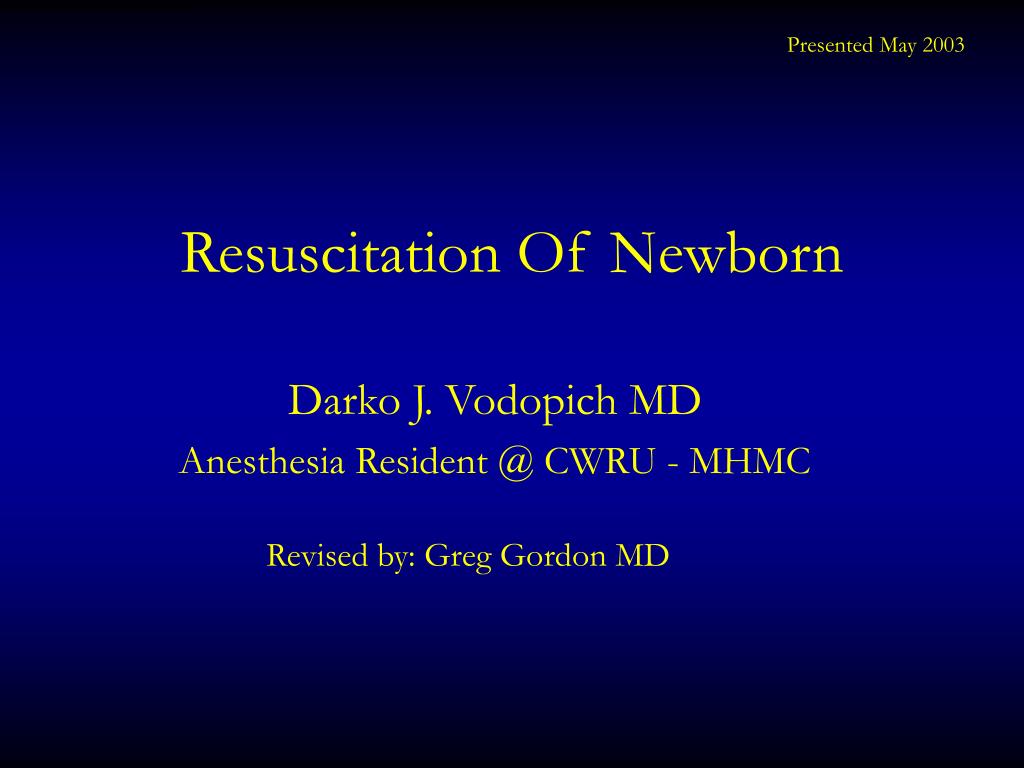 Presented May 2003

Resuscitation Of Newborn

Darko J. Vodopich MD
Anesthesia Resident @ CWRU - MHMC

Revised by: Greg Gordon MD